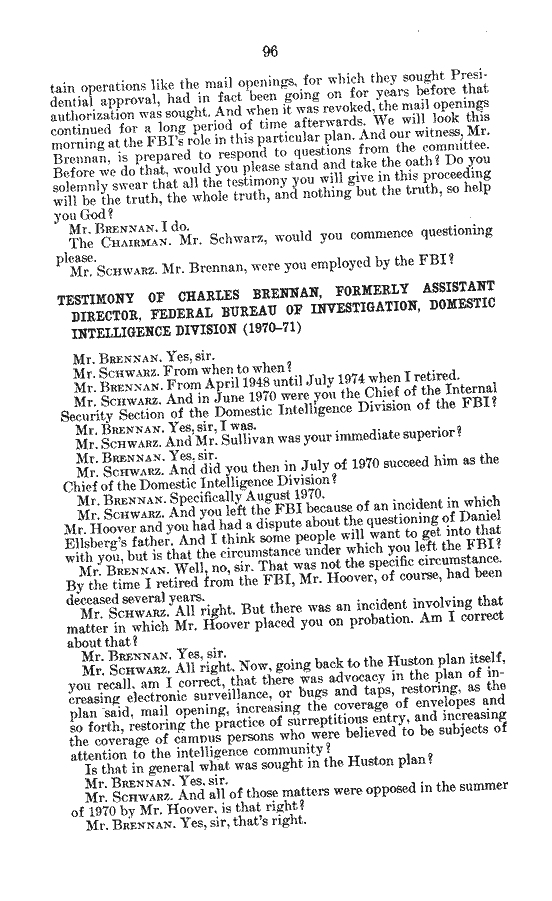 96

tain operations like the mail openings, for which they sought Presidential approval, had in fact been going on for years before that authorization was sought. And when it was revoked, the mail openings continued for a long period of time afterwards. We will look this morning at the FBI's role in this particular plan. And our witness, Mr. Brennan, is prepared to respond to questions from the committee. Before we do that, would you please stand and take the oath? Do you solemnly swear that all the testimony you will give in this proceeding will be the truth, the whole truth, and nothing but the truth, so help you God?

Mr. BRENNAN. I do.

The CHAIRMAN. Mr. Schwarz, would you commence questioning please.

Mr. SCHWARZ. Mr. Brennan, were you employed by the FBI?

TESTIMONY OF CHARLES BRENNAN, FORMERLY ASSISTANT DIRECTOR, FEDERAL BUREAU OF INVESTIGATION, DOMESTIC INTELLIGENCE DIVISION (1970–71)

Mr. BRENNAN. Yes, sir.

Mr. SCHWARZ. From when to when?

Mr. BRENNAN. From April 1948 until July 1974 when I retired.

Mr. SCHWARZ. And in June 1970 were you the Chief of the Internal Security Section of the Domestic Intelligence Division of the FBI?

Mr. BRENNAN. Yes, sir, I was.

Mr. SCHWARZ. And Mr. Sullivan was your immediate superior?

Mr. BRENNAN. Yes, sir.

Mr. SCHWARZ. And did you then in July of 1970 succeed him as the Chief of the Domestic Intelligence Division?

Mr. BRENNAN. Specifically August 1970.

Mr. SCHWARZ. And you left the FBI because of an incident in which Mr. Hoover and you had had a dispute about the questioning of Daniel Ellsberg's father. And I think some people will want to get into that with you, but is that the circumstance under which you left the FBI?

Mr. BRENNAN. Well, no, sir. That was not the specific circumstance. By the time I retired from the FBI, Mr. Hoover, of course, had been deceased several years.

Mr. SCHWARZ. All right. But there was an incident involving that matter in which Mr. Hoover placed you on probation. Am I correct about that?

Mr. BRENNAN. Yes, sir.

Mr. SCHWARZ. All right. Now, going back to the Huston plan itself, you recall, am I correct, that there was advocacy in the plan of increasing electronic surveillance, or bugs and taps, restoring, as the plan said, mail opening, increasing the coverage of envelopes and so forth, restoring the practice of surreptitious entry, and increasing the coverage of campus persons who were believed to be subjects of attention to the intelligence community?

Is that in general what was sought in the Huston plan?

Mr. BRENNAN. Yes, sir.

Mr. SCHWARZ. And all of those matters were opposed in the summer of 1970 by Mr. Hoover, is that right?

Mr. BRENNAN. Yes, sir, that's right.